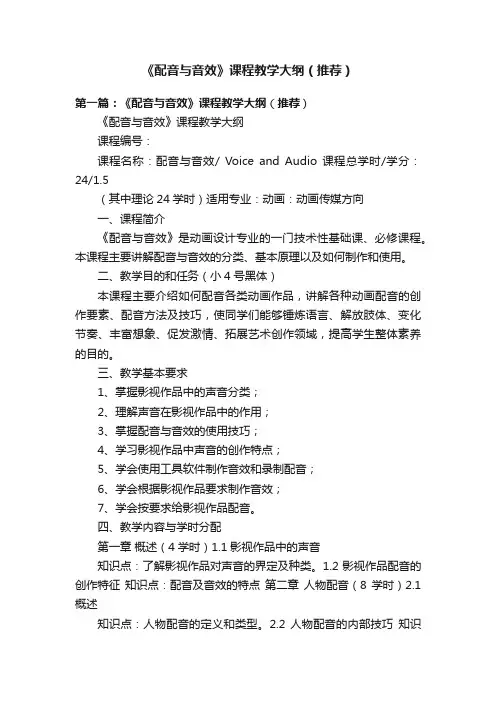 《配音与音效》课程教学大纲（推荐）

第一篇：《配音与音效》课程教学大纲（推荐）

《配音与音效》课程教学大纲

课程编号：

课程名称：配音与音效/ Voice and Audio 课程总学时/学分：24/1.5

（其中理论 24 学时）适用专业：动画：动画传媒方向

一、课程简介

《配音与音效》是动画设计专业的一门技术性基础课、必修课程。本课程主要讲解配音与音效的分类、基本原理以及如何制作和使用。

二、教学目的和任务（小 4 号黑体）

本课程主要介绍如何配音各类动画作品，讲解各种动画配音的创作要素、配音方法及技巧，使同学们能够锤炼语言、解放肢体、变化节奏、丰富想象、促发激情、拓展艺术创作领域，提高学生整体素养的目的。

三、教学基本要求

1、掌握影视作品中的声音分类；

2、理解声音在影视作品中的作用；

3、掌握配音与音效的使用技巧；

4、学习影视作品中声音的创作特点；

5、学会使用工具软件制作音效和录制配音；

6、学会根据影视作品要求制作音效；

7、学会按要求给影视作品配音。

四、教学内容与学时分配

第一章 概述（4 学时）1.1 影视作品中的声音

知识点：了解影视作品对声音的界定及种类。1.2 影视作品配音的创作特征 知识点：配音及音效的特点 第二章 人物配音（8 学时）2.1 概述

知识点：人物配音的定义和类型。2.2 人物配音的内部技巧 知识